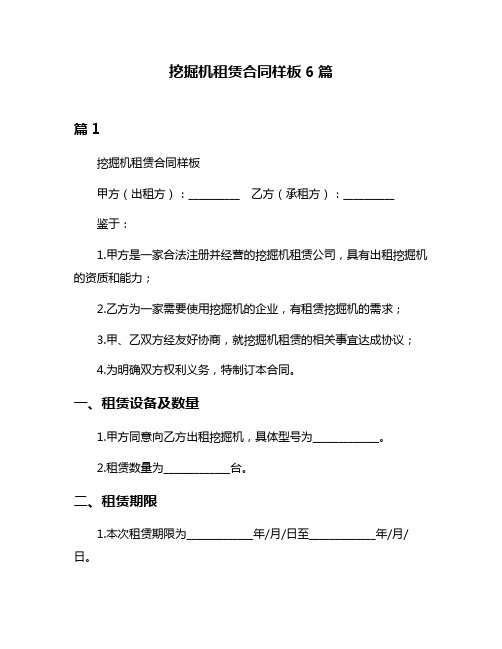 挖掘机租赁合同样板 6 篇

篇 1

挖掘机租赁合同样板

甲方（出租方）：__________ 乙方（承租方）：__________

鉴于：

1.甲方是一家合法注册并经营的挖掘机租赁公司，具有出租挖掘机的资质和能力；

2.乙方为一家需要使用挖掘机的企业，有租赁挖掘机的需求；

3.甲、乙双方经友好协商，就挖掘机租赁的相关事宜达成协议；

4.为明确双方权利义务，特制订本合同。

一、租赁设备及数量

1.甲方同意向乙方出租挖掘机，具体型号为____________。

2.租赁数量为____________台。

二、租赁期限

1.本次租赁期限为____________年/月/日至____________年/月/日。